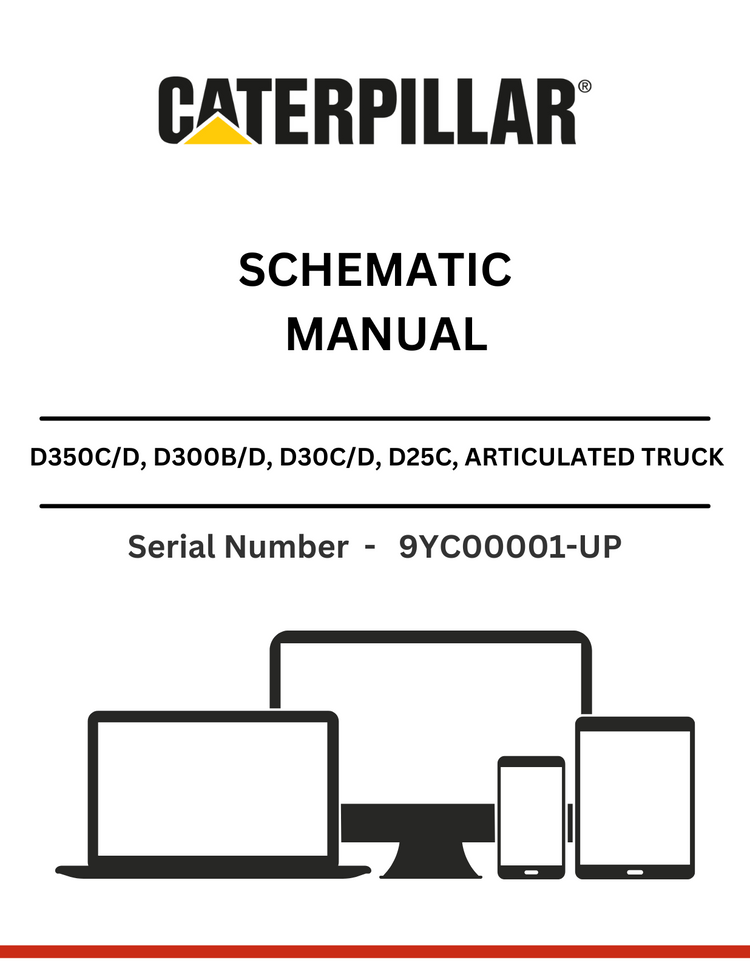 CATERPILLAR®

SCHEMATIC MANUAL

D350C/D, D300B/D, D30C/D, D25C, ARTICULATED TRUCK

Serial Number - 9YC00001-UP